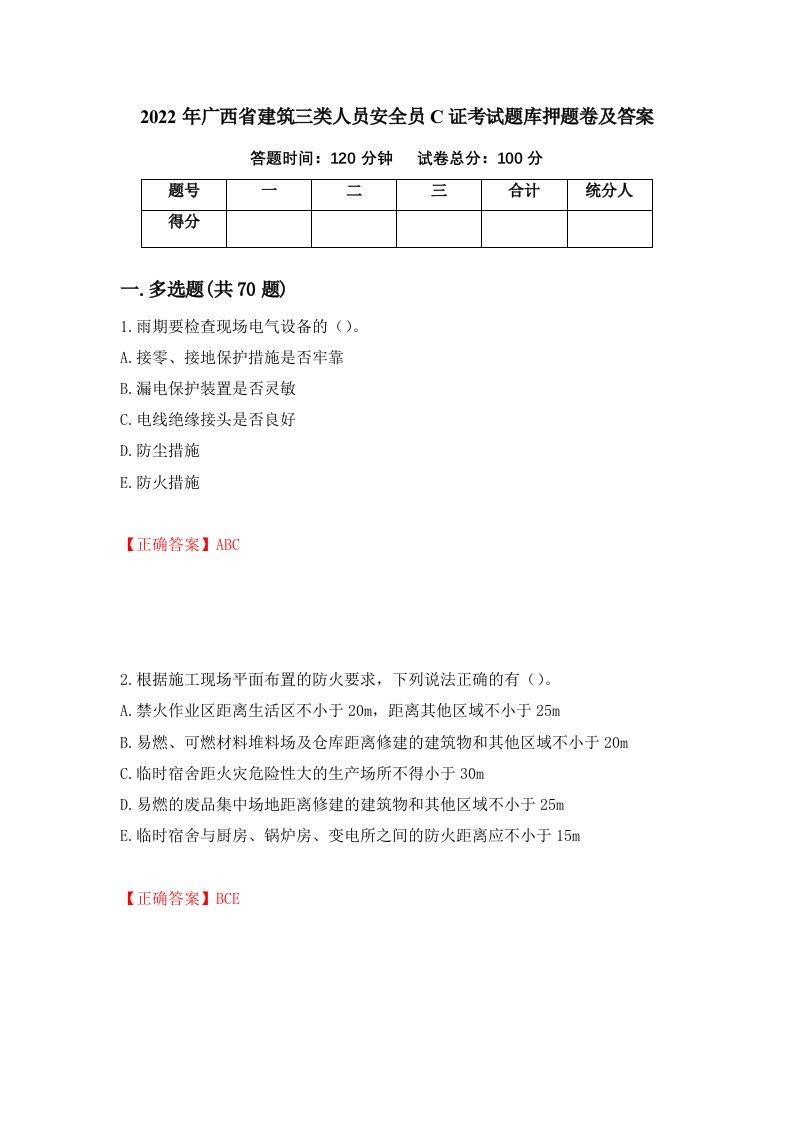 2022年广西省建筑三类人员安全员C证考试题库押题卷及答案

答题时间：120分钟　　试卷总分：100分

| 题号 | 一 | 二 | 三 | 合计 | 统分人 |
|---|---|---|---|---|---|
| 得分 | | | | | |

一.多选题(共70题)

1.雨期要检查现场电气设备的（）。

A.接零、接地保护措施是否牢靠

B.漏电保护装置是否灵敏

C.电线绝缘接头是否良好

D.防尘措施

E.防火措施

【正确答案】ABC

2.根据施工现场平面布置的防火要求，下列说法正确的有（）。

A.禁火作业区距离生活区不小于20m，距离其他区域不小于25m

B.易燃、可燃材料堆料场及仓库距离修建的建筑物和其他区域不小于20m

C.临时宿舍距火灾危险性大的生产场所不得小于30m

D.易燃的废品集中场地距离修建的建筑物和其他区域不小于25m

E.临时宿舍与厨房、锅炉房、变电所之间的防火距离应不小于15m

【正确答案】BCE